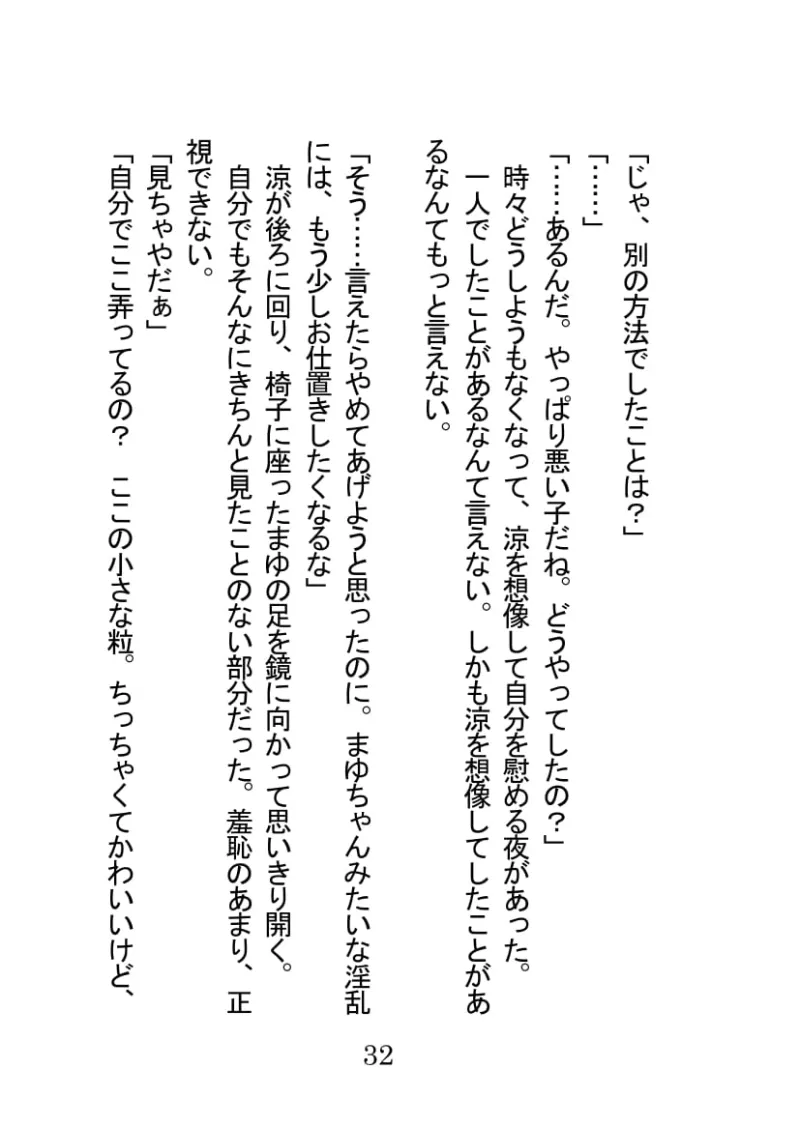 「じゃ、別の方法でしたことは？」

「……」

「……あるんだ。やっぱり悪い子だね。どうやってしたの？」

時々どうしようもなくなって、涼を想像して自分を慰める夜があった。

一人でしたことがあるなんて言えない。しかも涼を想像してしたことがあるなんてもっと言えない。

「そう……言えたらやめてあげようと思ったのに。まゆちゃんみたいな淫乱には、もう少しお仕置きしたくなるな」

涼が後ろに回り、椅子に座ったまゆの足を鏡に向かって思いきり開く。

自分でもそんなにきちんと見たことのない部分だった。羞恥のあまり、正視できない。

「見ちゃやだぁ」

「自分でここ弄ってるの？　ここの小さな粒。ちっちゃくてかわいいけど、

32